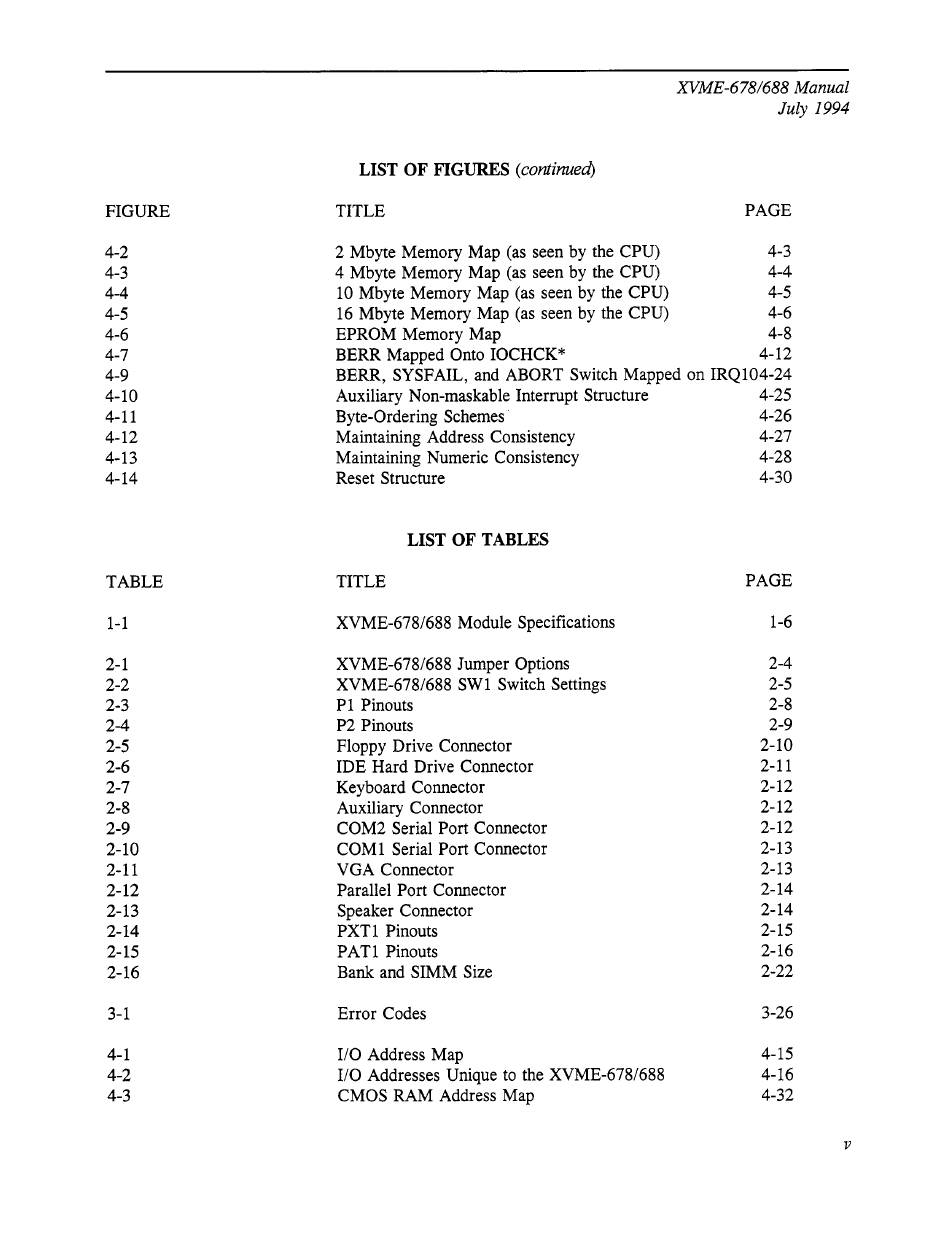 XVME-678/688 Manual
July 1994

LIST OF FIGURES (continued)

| FIGURE | TITLE | PAGE |
|---|---|---|
| 4-2 | 2 Mbyte Memory Map (as seen by the CPU) | 4-3 |
| 4-3 | 4 Mbyte Memory Map (as seen by the CPU) | 4-4 |
| 4-4 | 10 Mbyte Memory Map (as seen by the CPU) | 4-5 |
| 4-5 | 16 Mbyte Memory Map (as seen by the CPU) | 4-6 |
| 4-6 | EPROM Memory Map | 4-8 |
| 4-7 | BERR Mapped Onto IOCHCK* | 4-12 |
| 4-9 | BERR, SYSFAIL, and ABORT Switch Mapped on IRQ10 | 4-24 |
| 4-10 | Auxiliary Non-maskable Interrupt Structure | 4-25 |
| 4-11 | Byte-Ordering Schemes | 4-26 |
| 4-12 | Maintaining Address Consistency | 4-27 |
| 4-13 | Maintaining Numeric Consistency | 4-28 |
| 4-14 | Reset Structure | 4-30 |

LIST OF TABLES

| TABLE | TITLE | PAGE |
|---|---|---|
| 1-1 | XVME-678/688 Module Specifications | 1-6 |
| 2-1 | XVME-678/688 Jumper Options | 2-4 |
| 2-2 | XVME-678/688 SW1 Switch Settings | 2-5 |
| 2-3 | P1 Pinouts | 2-8 |
| 2-4 | P2 Pinouts | 2-9 |
| 2-5 | Floppy Drive Connector | 2-10 |
| 2-6 | IDE Hard Drive Connector | 2-11 |
| 2-7 | Keyboard Connector | 2-12 |
| 2-8 | Auxiliary Connector | 2-12 |
| 2-9 | COM2 Serial Port Connector | 2-12 |
| 2-10 | COM1 Serial Port Connector | 2-13 |
| 2-11 | VGA Connector | 2-13 |
| 2-12 | Parallel Port Connector | 2-14 |
| 2-13 | Speaker Connector | 2-14 |
| 2-14 | PXT1 Pinouts | 2-15 |
| 2-15 | PAT1 Pinouts | 2-16 |
| 2-16 | Bank and SIMM Size | 2-22 |
| 3-1 | Error Codes | 3-26 |
| 4-1 | I/O Address Map | 4-15 |
| 4-2 | I/O Addresses Unique to the XVME-678/688 | 4-16 |
| 4-3 | CMOS RAM Address Map | 4-32 |

v